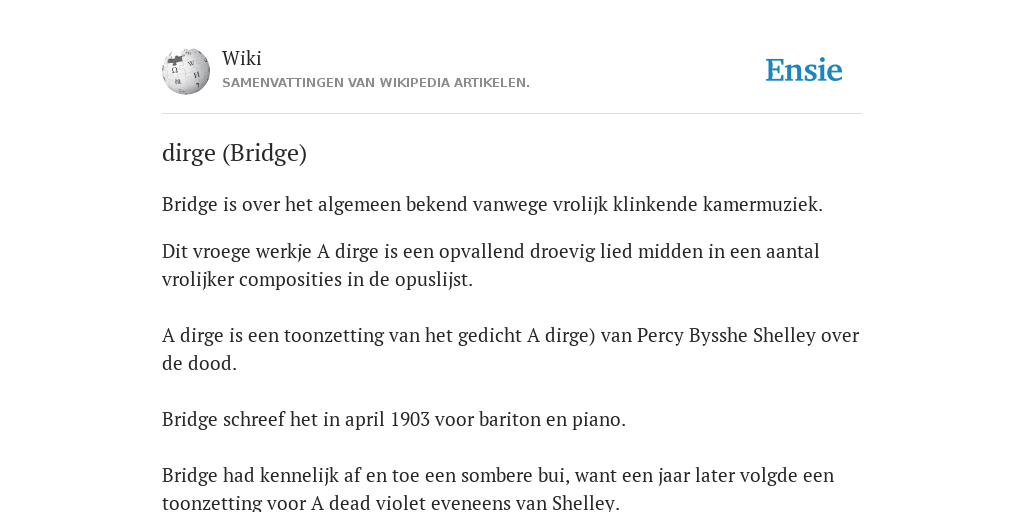 Wiki
SAMENVATTINGEN VAN WIKIPEDIA ARTIKELEN.

Ensie

dirge (Bridge)

Bridge is over het algemeen bekend vanwege vrolijk klinkende kamermuziek.

Dit vroege werkje A dirge is een opvallend droevig lied midden in een aantal vrolijker composities in de opuslijst.

A dirge is een toonzetting van het gedicht A dirge) van Percy Bysshe Shelley over de dood.

Bridge schreef het in april 1903 voor bariton en piano.

Bridge had kennelijk af en toe een sombere bui, want een jaar later volgde een toonzetting voor A dead violet eveneens van Shelley.